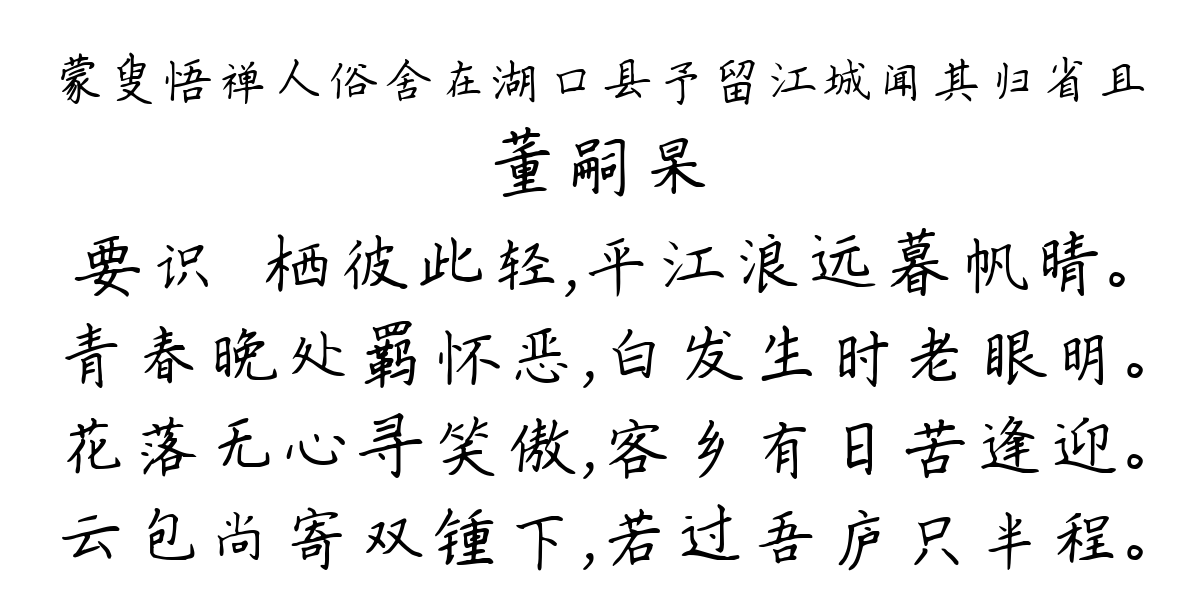 蒙叟悟禅人俗舍在湖口县予留江城闻其归省且

董嗣杲

要识 栖彼此轻,平江浪远暮帆晴。
青春晚处羁怀恶,白发生时老眼明。
花落无心寻笑傲,客乡有日苦逢迎。
云包尚寄双锺下,若过吾庐只半程。